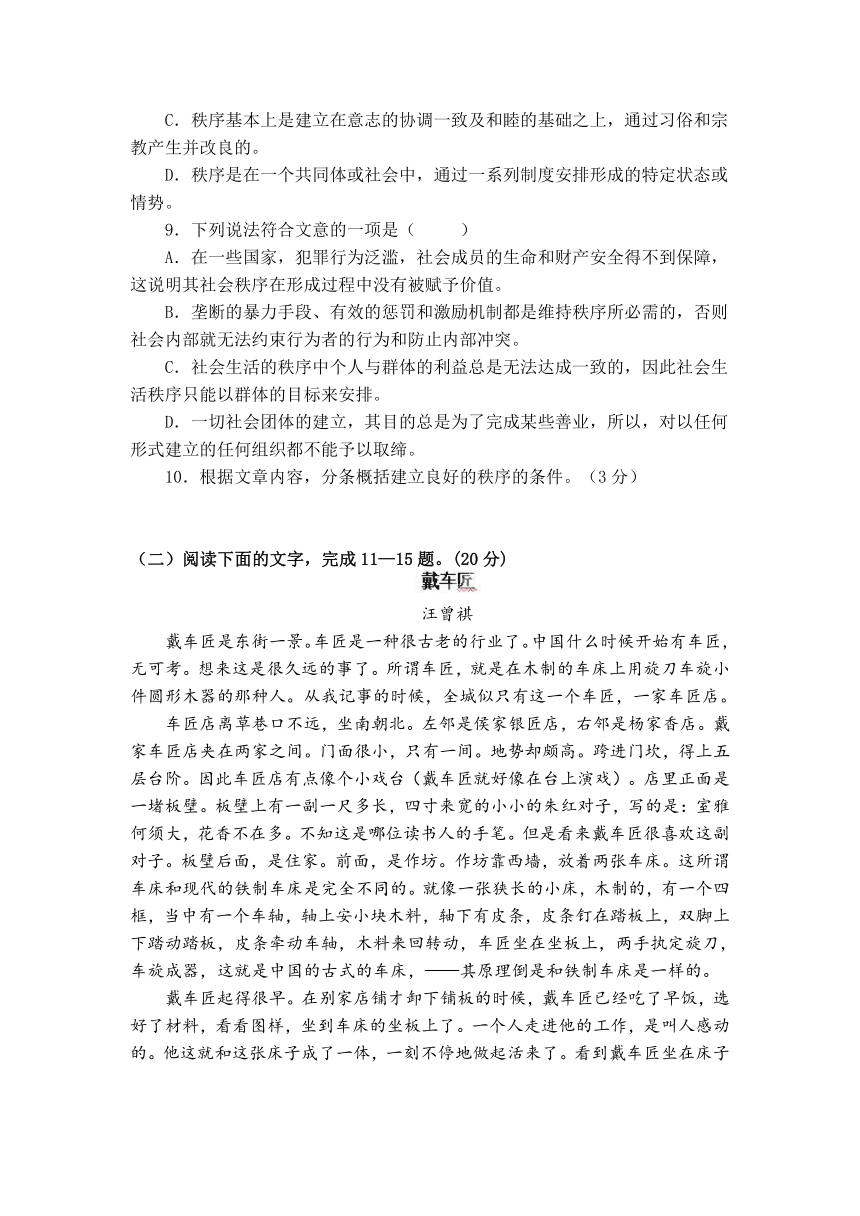 C．秩序基本上是建立在意志的协调一致及和睦的基础之上，通过习俗和宗教产生并改良的。

D．秩序是在一个共同体或社会中，通过一系列制度安排形成的特定状态或情势。

9．下列说法符合文意的一项是（　　）

A．在一些国家，犯罪行为泛滥，社会成员的生命和财产安全得不到保障，这说明其社会秩序在形成过程中没有被赋予价值。

B．垄断的暴力手段、有效的惩罚和激励机制都是维持秩序所必需的，否则社会内部就无法约束行为者的行为和防止内部冲突。

C．社会生活的秩序中个人与群体的利益总是无法达成一致的，因此社会生活秩序只能以群体的目标来安排。

D．一切社会团体的建立，其目的总是为了完成某些善业，所以，对以任何形式建立的任何组织都不能予以取缔。

10．根据文章内容，分条概括建立良好的秩序的条件。（3分）

（二）阅读下面的文字，完成11—15题。(20分)

戴车匠

汪曾祺

戴车匠是东街一景。车匠是一种很古老的行业了。中国什么时候开始有车匠，无可考。想来这是很久远的事了。所谓车匠，就是在木制的车床上用旋刀车旋小件圆形木器的那种人。从我记事的时候，全城似只有这一个车匠，一家车匠店。

车匠店离草巷口不远，坐南朝北。左邻是侯家银匠店，右邻是杨家香店。戴家车匠店夹在两家之间。门面很小，只有一间。地势却颇高。跨进门坎，得上五层台阶。因此车匠店有点像个小戏台（戴车匠就好像在台上演戏）。店里正面是一堵板壁。板壁上有一副一尺多长，四寸来宽的小小的朱红对子，写的是：室雅何须大，花香不在多。不知这是哪位读书人的手笔。但是看来戴车匠很喜欢这副对子。板壁后面，是住家。前面，是作坊。作坊靠西墙，放着两张车床。这所谓车床和现代的铁制车床是完全不同的。就像一张狭长的小床，木制的，有一个四框，当中有一个车轴，轴上安小块木料，轴下有皮条，皮条钉在踏板上，双脚上下踏动踏板，皮条牵动车轴，木料来回转动，车匠坐在坐板上，两手执定旋刀，车旋成器，这就是中国的古式的车床，——其原理倒是和铁制车床是一样的。

戴车匠起得很早。在别家店铺才卸下铺板的时候，戴车匠已经吃了早饭，选好了材料，看看图样，坐到车床的坐板上了。一个人走进他的工作，是叫人感动的。他这就和这张床子成了一体，一刻不停地做起活来了。看到戴车匠坐在床子